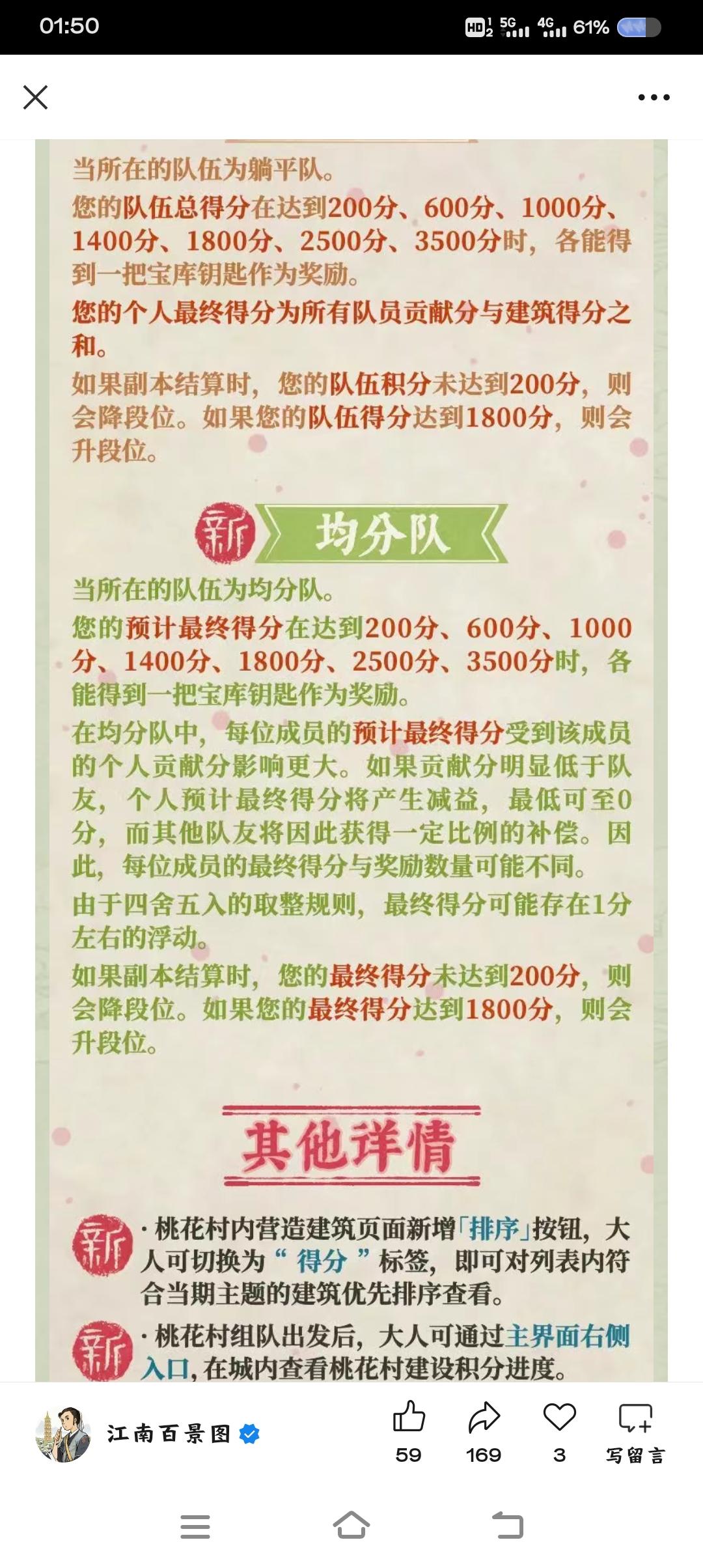 01:50

HD 5G 4G 61%

当所在的队伍为躺平队。

您的队伍总得分在达到200分、600分、1000分、1400分、1800分、2500分、3500分时，各能得到一把宝库钥匙作为奖励。

您的个人最终得分为所有队员贡献分与建筑得分之和。

如果副本结算时，您的队伍积分未达到200分，则会降段位。如果您的队伍得分达到1800分，则会升段位。

新 均分队

当所在的队伍为均分队。

您的预计最终得分在达到200分、600分、1000分、1400分、1800分、2500分、3500分时，各能得到一把宝库钥匙作为奖励。

在均分队中，每位成员的预计最终得分受到该成员的个人贡献分影响更大。如果贡献分明显低于队友，个人预计最终得分将产生减益，最低可至0分，而其他队友将因此获得一定比例的补偿。因此，每位成员的最终得分与奖励数量可能不同。

由于四舍五入的取整规则，最终得分可能存在1分左右的浮动。

如果副本结算时，您的最终得分未达到200分，则会降段位。如果您的最终得分达到1800分，则会升段位。

其他详情

新 · 桃花村内营造建筑页面新增「排序」按钮，大人可切换为“得分”标签，即可对列表内符合当期主题的建筑优先排序查看。

新 · 桃花村组队出发后，大人可通过主界面右侧入口，在城内查看桃花村建设积分进度。

江南百景图

59 169 3 写留言